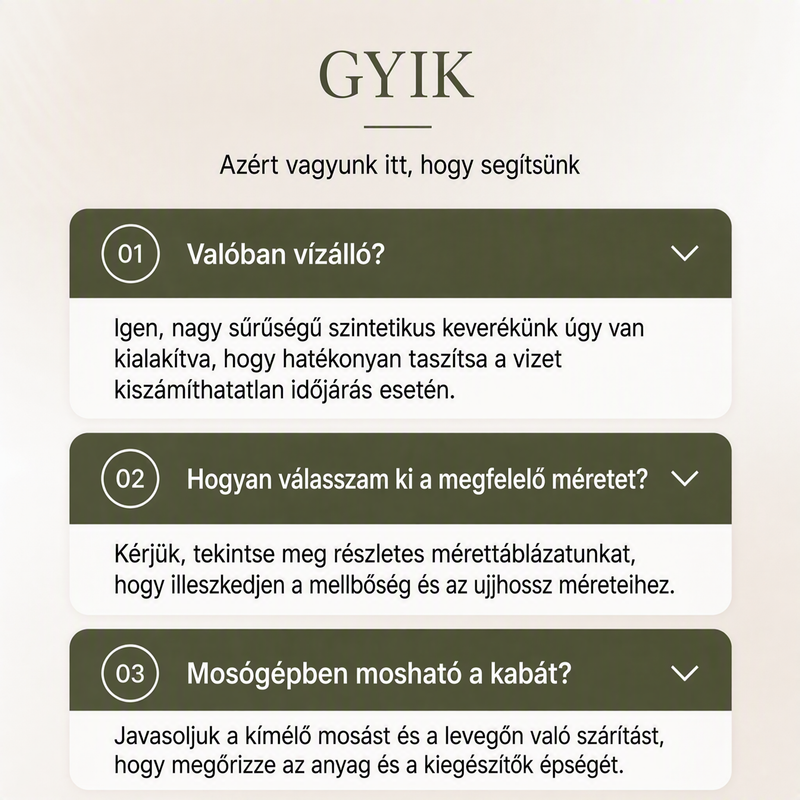 GYIK

Azért vagyunk itt, hogy segítsünk

01 Valóban vízálló?

Igen, nagy sűrűségű szintetikus keverékünk úgy van kialakítva, hogy hatékonyan taszítsa a vizet kiszámíthatatlan időjárás esetén.

02 Hogyan válasszam ki a megfelelő méretet?

Kérjük, tekintse meg részletes mérettáblázatunkat, hogy illeszkedjen a mellbőség és az ujjhossz méreteihez.

03 Mosógépben mosható a kabát?

Javasoljuk a kímélő mosást és a levegőn való szárítást, hogy megőrizze az anyag és a kiegészítők épségét.